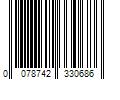 0 078742 330686